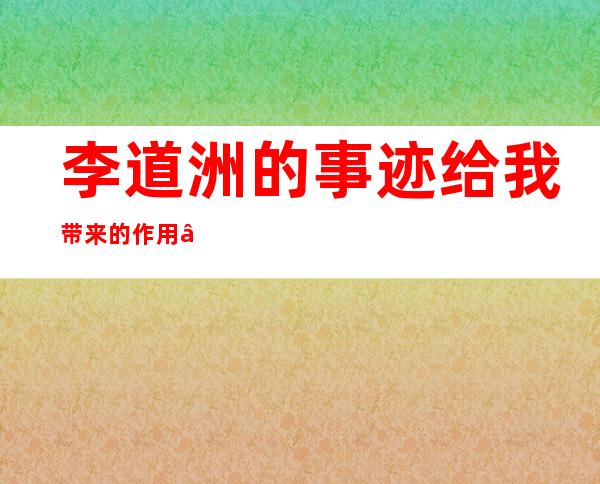 李道洲的事迹给我带来的作用â